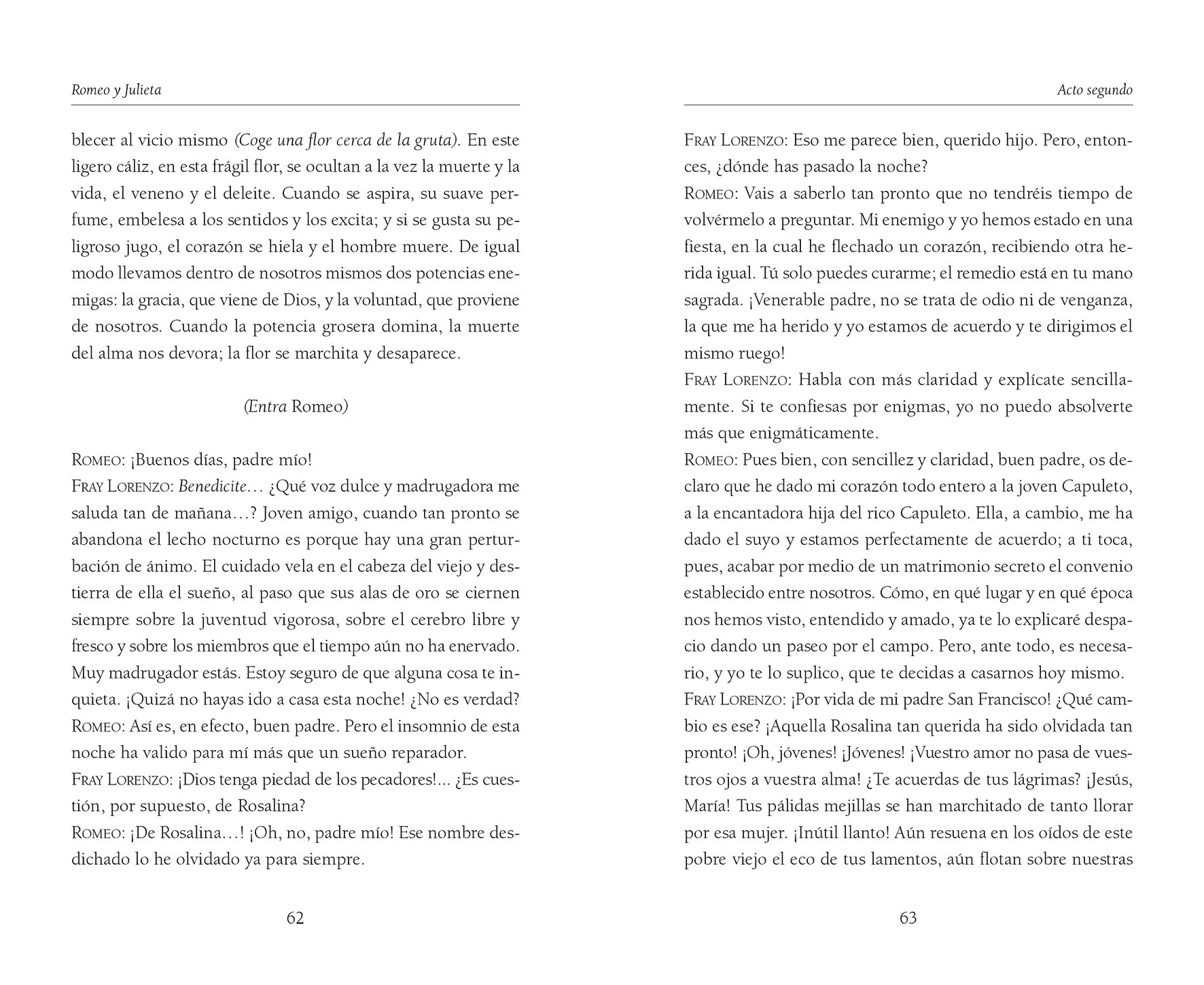 Romeo y Julieta

blecer al vicio mismo (Coge una flor cerca de la gruta). En este ligero cáliz, en esta frágil flor, se ocultan a la vez la muerte y la vida, el veneno y el deleite. Cuando se aspira, su suave perfume, embelesa a los sentidos y los excita; y si se gusta su peligroso jugo, el corazón se hiela y el hombre muere. De igual modo llevamos dentro de nosotros mismos dos potencias enemigas: la gracia, que viene de Dios, y la voluntad, que proviene de nosotros. Cuando la potencia grosera domina, la muerte del alma nos devora; la flor se marchita y desaparece.

(Entra Romeo)

ROMEO: ¡Buenos días, padre mío!
FRAY LORENZO: Benedicite… ¿Qué voz dulce y madrugadora me saluda tan de mañana…? Joven amigo, cuando tan pronto se abandona el lecho nocturno es porque hay una gran perturbación de ánimo. El cuidado vela en el cabeza del viejo y destierra de ella el sueño, al paso que sus alas de oro se ciernen siempre sobre la juventud vigorosa, sobre el cerebro libre y fresco y sobre los miembros que el tiempo aún no ha enervado. Muy madrugador estás. Estoy seguro de que alguna cosa te inquieta. ¡Quizá no hayas ido a casa esta noche! ¿No es verdad?
ROMEO: Así es, en efecto, buen padre. Pero el insomnio de esta noche ha valido para mí más que un sueño reparador.
FRAY LORENZO: ¡Dios tenga piedad de los pecadores!... ¿Es cuestión, por supuesto, de Rosalina?
ROMEO: ¡De Rosalina…! ¡Oh, no, padre mío! Ese nombre desdichado lo he olvidado ya para siempre.

62

Acto segundo

FRAY LORENZO: Eso me parece bien, querido hijo. Pero, entonces, ¿dónde has pasado la noche?
ROMEO: Vais a saberlo tan pronto que no tendréis tiempo de volvérmelo a preguntar. Mi enemigo y yo hemos estado en una fiesta, en la cual he flechado un corazón, recibiendo otra herida igual. Tú solo puedes curarme; el remedio está en tu mano sagrada. ¡Venerable padre, no se trata de odio ni de venganza, la que me ha herido y yo estamos de acuerdo y te dirigimos el mismo ruego!
FRAY LORENZO: Habla con más claridad y explícate sencillamente. Si te confiesas por enigmas, yo no puedo absolverte más que enigmáticamente.
ROMEO: Pues bien, con sencillez y claridad, buen padre, os declaro que he dado mi corazón todo entero a la joven Capuleto, a la encantadora hija del rico Capuleto. Ella, a cambio, me ha dado el suyo y estamos perfectamente de acuerdo; a ti toca, pues, acabar por medio de un matrimonio secreto el convenio establecido entre nosotros. Cómo, en qué lugar y en qué época nos hemos visto, entendido y amado, ya te lo explicaré despacio dando un paseo por el campo. Pero, ante todo, es necesario, y yo te lo suplico, que te decidas a casarnos hoy mismo.
FRAY LORENZO: ¡Por vida de mi padre San Francisco! ¿Qué cambio es ese? ¡Aquella Rosalina tan querida ha sido olvidada tan pronto! ¡Oh, jóvenes! ¡Jóvenes! ¡Vuestro amor no pasa de vuestros ojos a vuestra alma! ¿Te acuerdas de tus lágrimas? ¡Jesús, María! Tus pálidas mejillas se han marchitado de tanto llorar por esa mujer. ¡Inútil llanto! Aún resuena en los oídos de este pobre viejo el eco de tus lamentos, aún flotan sobre nuestras

63